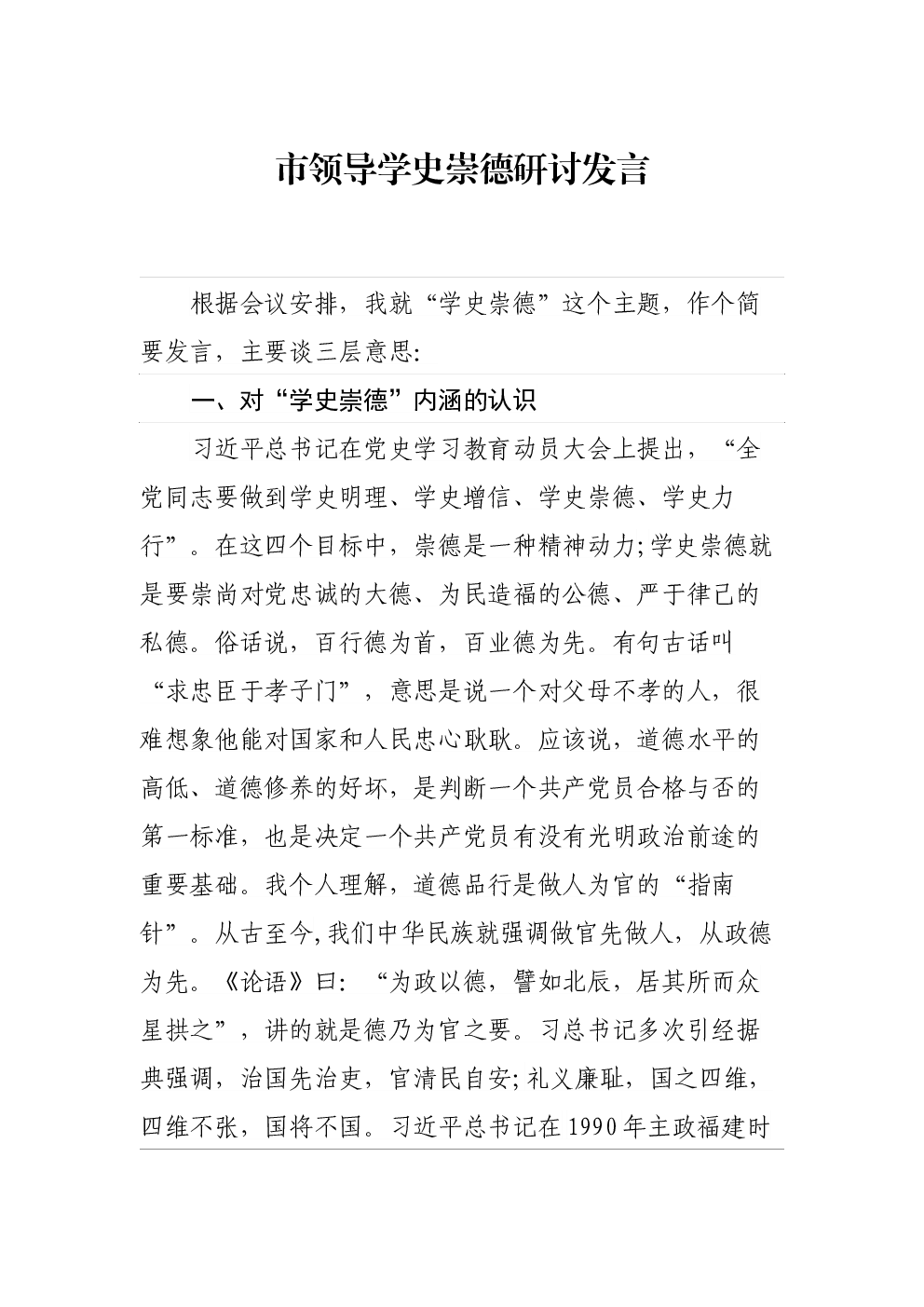 市领导学史崇德研讨发言

根据会议安排，我就“学史崇德”这个主题，作个简要发言，主要谈三层意思：

一、对“学史崇德”内涵的认识

习近平总书记在党史学习教育动员大会上提出，“全党同志要做到学史明理、学史增信、学史崇德、学史力行”。在这四个目标中，崇德是一种精神动力;学史崇德就是要崇尚对党忠诚的大德、为民造福的公德、严于律己的私德。俗话说，百行德为首，百业德为先。有句古话叫“求忠臣于孝子门”，意思是说一个对父母不孝的人，很难想象他能对国家和人民忠心耿耿。应该说，道德水平的高低、道德修养的好坏，是判断一个共产党员合格与否的第一标准，也是决定一个共产党员有没有光明政治前途的重要基础。我个人理解，道德品行是做人为官的“指南针”。从古至今,我们中华民族就强调做官先做人，从政德为先。《论语》曰：“为政以德，譬如北辰，居其所而众星拱之”，讲的就是德乃为官之要。习总书记多次引经据典强调，治国先治吏，官清民自安;礼义廉耻，国之四维，四维不张，国将不国。习近平总书记在1990年主政福建时